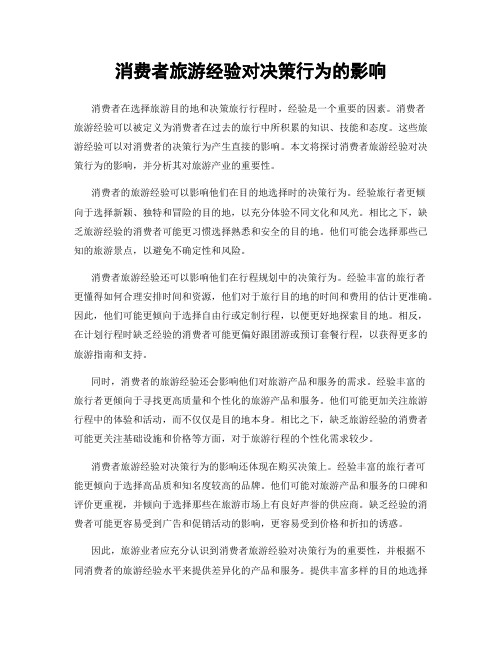 消费者旅游经验对决策行为的影响

消费者在选择旅游目的地和决策旅行行程时，经验是一个重要的因素。消费者旅游经验可以被定义为消费者在过去的旅行中所积累的知识、技能和态度。这些旅游经验可以对消费者的决策行为产生直接的影响。本文将探讨消费者旅游经验对决策行为的影响，并分析其对旅游产业的重要性。

消费者的旅游经验可以影响他们在目的地选择时的决策行为。经验旅行者更倾向于选择新颖、独特和冒险的目的地，以充分体验不同文化和风光。相比之下，缺乏旅游经验的消费者可能更习惯选择熟悉和安全的目的地。他们可能会选择那些已知的旅游景点，以避免不确定性和风险。

消费者旅游经验还可以影响他们在行程规划中的决策行为。经验丰富的旅行者更懂得如何合理安排时间和资源，他们对于旅行目的地的时间和费用的估计更准确。因此，他们可能更倾向于选择自由行或定制行程，以便更好地探索目的地。相反，在计划行程时缺乏经验的消费者可能更偏好跟团游或预订套餐行程，以获得更多的旅游指南和支持。

同时，消费者的旅游经验还会影响他们对旅游产品和服务的需求。经验丰富的旅行者更倾向于寻找更高质量和个性化的旅游产品和服务。他们可能更加关注旅游行程中的体验和活动，而不仅仅是目的地本身。相比之下，缺乏旅游经验的消费者可能更关注基础设施和价格等方面，对于旅游行程的个性化需求较少。

消费者旅游经验对决策行为的影响还体现在购买决策上。经验丰富的旅行者可能更倾向于选择高品质和知名度较高的品牌。他们可能对旅游产品和服务的口碑和评价更重视，并倾向于选择那些在旅游市场上有良好声誉的供应商。缺乏经验的消费者可能更容易受到广告和促销活动的影响，更容易受到价格和折扣的诱惑。

因此，旅游业者应充分认识到消费者旅游经验对决策行为的重要性，并根据不同消费者的旅游经验水平来提供差异化的产品和服务。提供丰富多样的目的地选择